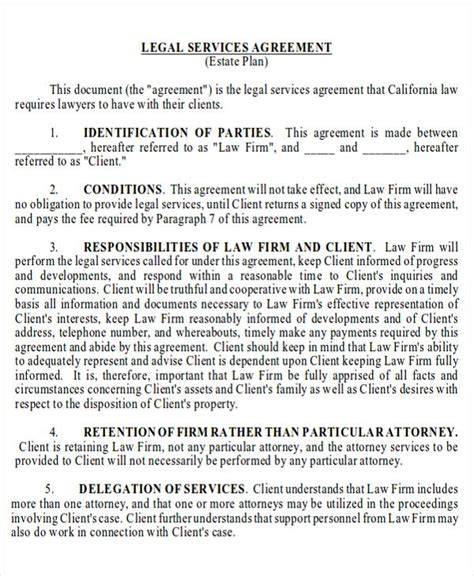 LEGAL SERVICES AGREEMENT
(Estate Plan)

This document (the "agreement") is the legal services agreement that California law requires lawyers to have with their clients.

1. IDENTIFICATION OF PARTIES. This agreement is made between __________, hereafter referred to as "Law Firm", and _____ and _______, hereafter referred to as "Client."

2. CONDITIONS. This agreement will not take effect, and Law Firm will have no obligation to provide legal services, until Client returns a signed copy of this agreement, and pays the fee required by Paragraph 7 of this agreement.

3. RESPONSIBILITIES OF LAW FIRM AND CLIENT. Law Firm will perform the legal services called for under this agreement, keep Client informed of progress and developments, and respond within a reasonable time to Client's inquiries and communications. Client will be truthful and cooperative with Law Firm, provide on a timely basis all information and documents necessary to Law Firm's effective representation of Client's interests, keep Law Firm reasonably informed of developments and of Client's address, telephone number, and whereabouts, timely make any payments required by this agreement and abide by this agreement. Client should keep in mind that Law Firm's ability to adequately represent and advise Client is dependent upon Client keeping Law Firm fully informed. It is, therefore, important that Law Firm be fully apprised of all facts and circumstances concerning Client's assets and Client's family as well as Client's desires with respect to the disposition of Client's property.

4. RETENTION OF FIRM RATHER THAN PARTICULAR ATTORNEY. Client is retaining Law Firm, not any particular attorney, and the attorney services to be provided to Client will not necessarily be performed by any particular attorney.

5. DELEGATION OF SERVICES. Client understands that Law Firm includes more than one attorney, and that one or more attorneys may be utilized in the proceedings involving Client's case. Client further understands that support personnel from Law Firm may also do work in connection with Client's case.